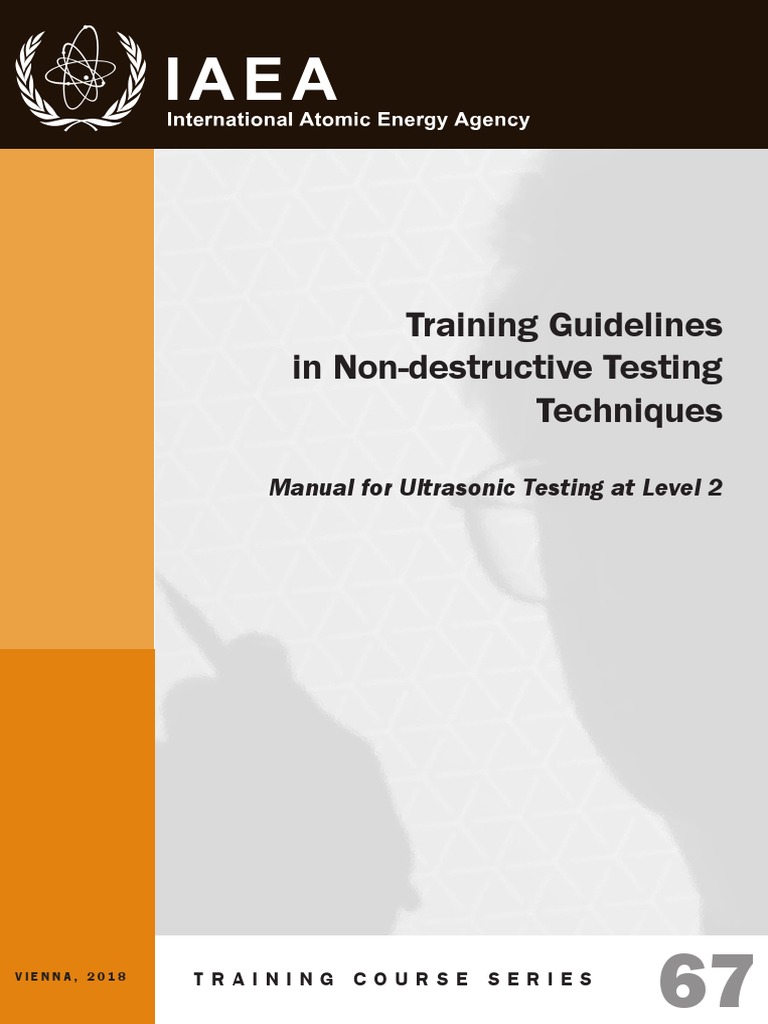 IAEA
International Atomic Energy Agency

Training Guidelines
in Non-destructive Testing
Techniques

Manual for Ultrasonic Testing at Level 2

VIENNA, 2018

TRAINING COURSE SERIES

67